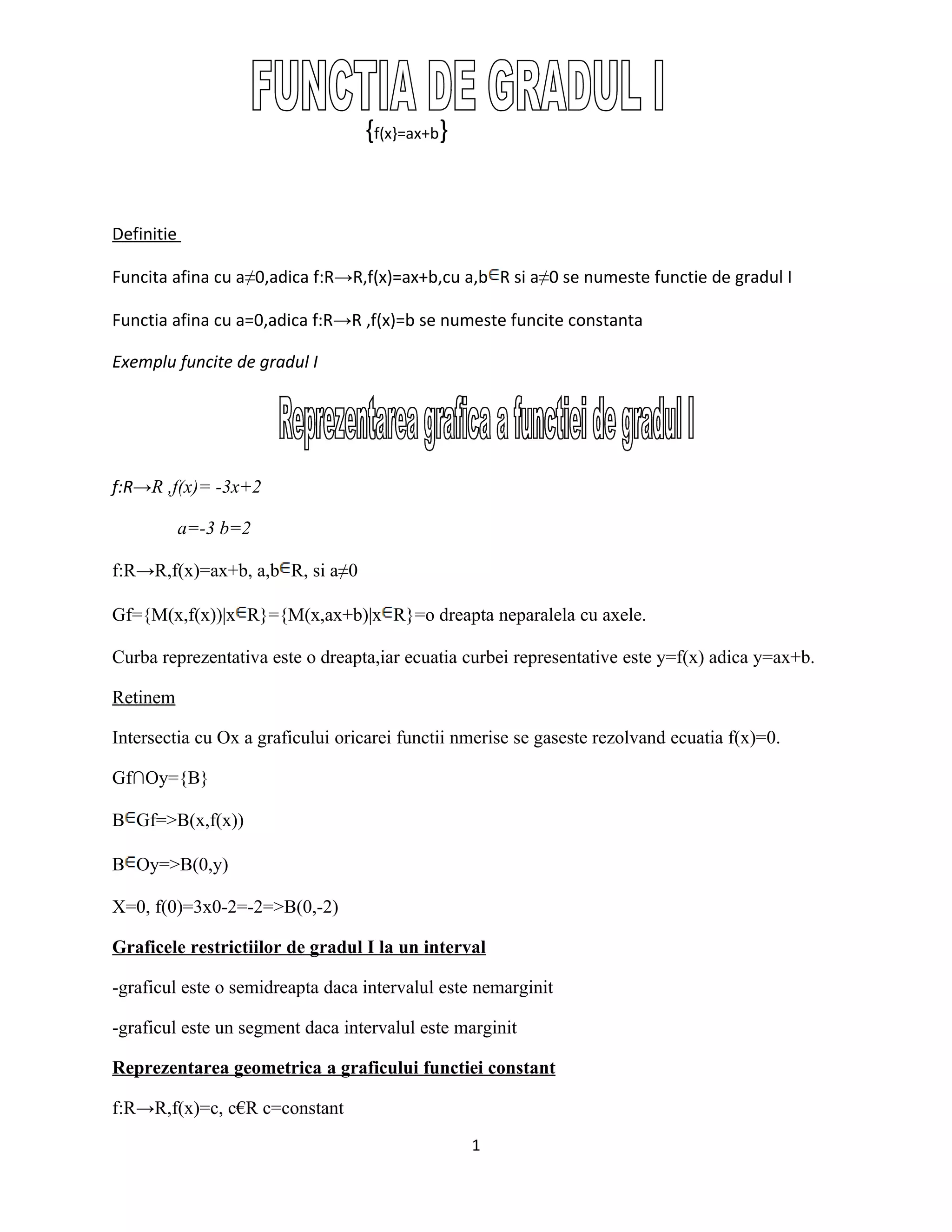 FUNCTIA DE GRADUL I

{f(x}=ax+b}

Definitie

Funcita afina cu a≠0,adica f:R→R,f(x)=ax+b,cu a,b∈R si a≠0 se numeste functie de gradul I

Functia afina cu a=0,adica f:R→R ,f(x)=b se numeste funcite constanta

Exemplu funcite de gradul I

Reprezentarea grafica a functiei de gradul I

f:R→R ,f(x)= -3x+2

a=-3 b=2

f:R→R,f(x)=ax+b, a,b∈R, si a≠0

Gf={M(x,f(x))|x∈R}={M(x,ax+b)|x∈R}=o dreapta neparalela cu axele.

Curba reprezentativa este o dreapta,iar ecuatia curbei representative este y=f(x) adica y=ax+b.

Retinem

Intersectia cu Ox a graficului oricarei functii nmerise se gaseste rezolvand ecuatia f(x)=0.

Gf∩Oy={B}

B∈Gf=>B(x,f(x))

B∈Oy=>B(0,y)

X=0, f(0)=3x0-2=-2=>B(0,-2)

Graficele restrictiilor de gradul I la un interval

-graficul este o semidreapta daca intervalul este nemarginit

-graficul este un segment daca intervalul este marginit

Reprezentarea geometrica a graficului functiei constant

f:R→R,f(x)=c, c€R c=constant

1